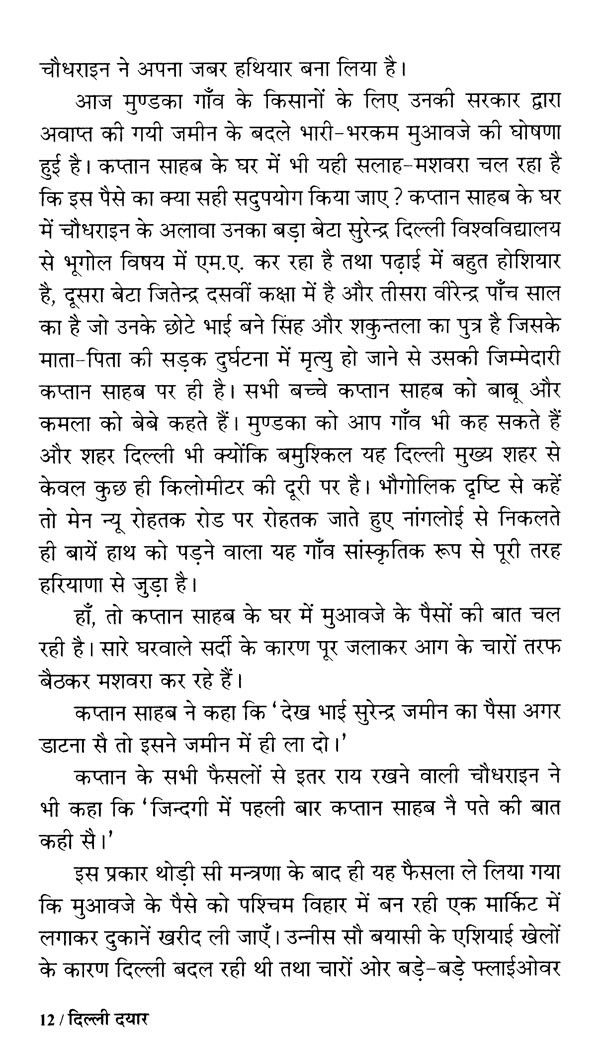 चौधराइन ने अपना जबर हथियार बना लिया है।

आज मुण्डका गाँव के किसानों के लिए उनकी सरकार द्वारा अवाप्त की गयी जमीन के बदले भारी-भरकम मुआवजे की घोषणा हुई है। कप्तान साहब के घर में भी यही सलाह-मशवरा चल रहा है कि इस पैसे का क्या सही सदुपयोग किया जाए? कप्तान साहब के घर में चौधराइन के अलावा उनका बड़ा बेटा सुरेन्द्र दिल्ली विश्वविद्यालय से भूगोल विषय में एम.ए. कर रहा है तथा पढ़ाई में बहुत होशियार है, दूसरा बेटा जितेन्द्र दसवीं कक्षा में है और तीसरा वीरेन्द्र पाँच साल का है जो उनके छोटे भाई बने सिंह और शकुन्तला का पुत्र है जिसके माता-पिता की सड़क दुर्घटना में मृत्यु हो जाने से उसकी जिम्मेदारी कप्तान साहब पर ही है। सभी बच्चे कप्तान साहब को बाबू और कमला को बेबे कहते हैं। मुण्डका को आप गाँव भी कह सकते हैं और शहर दिल्ली भी क्योंकि बमुश्किल यह दिल्ली मुख्य शहर से केवल कुछ ही किलोमीटर की दूरी पर है। भौगोलिक दृष्टि से कहें तो मेन न्यू रोहतक रोड पर रोहतक जाते हुए नांगलोई से निकलते ही बायें हाथ को पड़ने वाला यह गाँव सांस्कृतिक रूप से पूरी तरह हरियाणा से जुड़ा है।

हाँ, तो कप्तान साहब के घर में मुआवजे के पैसों की बात चल रही है। सारे घरवाले सर्दी के कारण पूर जलाकर आग के चारों तरफ बैठकर मशवरा कर रहे हैं।

कप्तान साहब ने कहा कि 'देख भाई सुरेन्द्र जमीन का पैसा अगर डाटना सै तो इसने जमीन में ही ला दो।'

कप्तान के सभी फैसलों से इतर राय रखने वाली चौधराइन ने भी कहा कि 'जिन्दगी में पहली बार कप्तान साहब नै पते की बात कही सै।'

इस प्रकार थोड़ी सी मन्त्रणा के बाद ही यह फैसला ले लिया गया कि मुआवजे के पैसे को पश्चिम विहार में बन रही एक मार्किट में लगाकर दुकानें खरीद ली जाएँ। उन्नीस सौ बयासी के एशियाई खेलों के कारण दिल्ली बदल रही थी तथा चारों ओर बड़े-बड़े फ्लाईओवर

12 / दिल्ली दयार